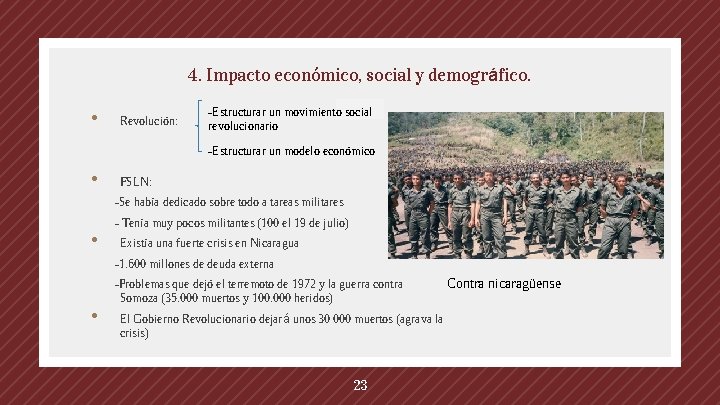 4. Impacto económico, social y demográfico.

• Revolución:

-Estructurar un movimiento social revolucionario

-Estructurar un modelo económico

• FSLN:

-Se había dedicado sobre todo a tareas militares

- Tenía muy pocos militantes (100 el 19 de julio)

• Existía una fuerte crisis en Nicaragua

-1.600 millones de deuda externa

-Problemas que dejó el terremoto de 1972 y la guerra contra Somoza (35.000 muertos y 100.000 heridos)

• El Gobierno Revolucionario dejará unos 30 000 muertos (agrava la crisis)

Contra nicaragüense

23